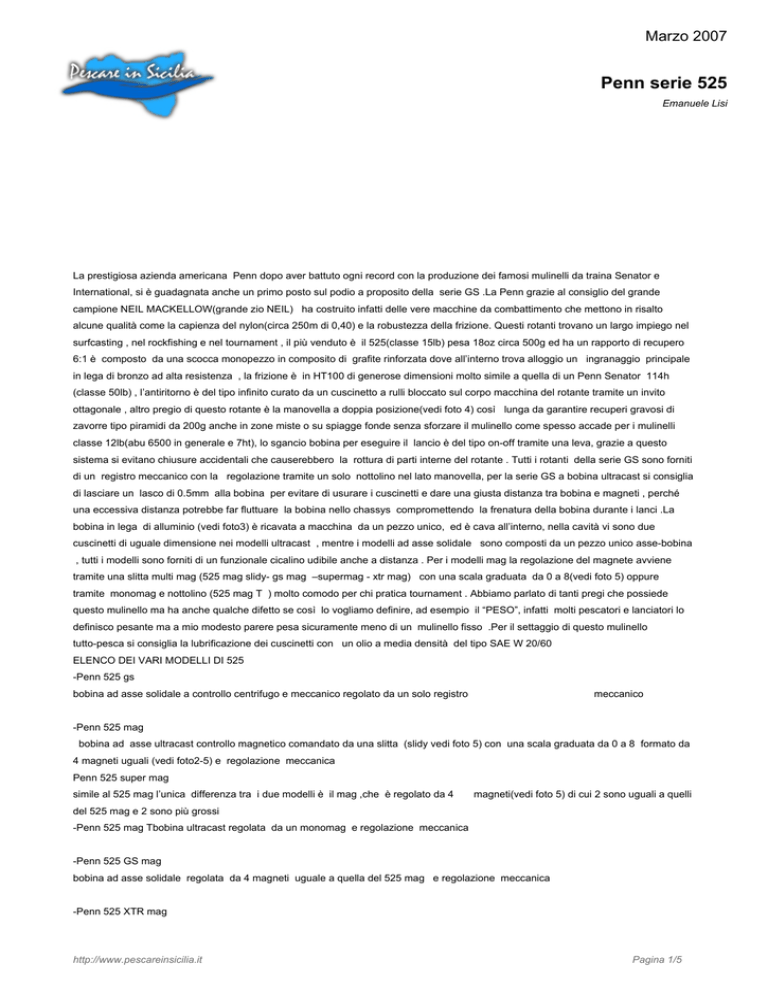 Marzo 2007

Pescare in Sicilia

Penn serie 525

Emanuele Lisi

La prestigiosa azienda americana Penn dopo aver battuto ogni record con la produzione dei famosi mulinelli da traina Senator e International, si è guadagnata anche un primo posto sul podio a proposito della serie GS .La Penn grazie al consiglio del grande campione NEIL MACKELLOW(grande zio NEIL) ha costruito infatti delle vere macchine da combattimento che mettono in risalto alcune qualità come la capienza del nylon(circa 250m di 0,40) e la robustezza della frizione. Questi rotanti trovano un largo impiego nel surfcasting , nel rockfishing e nel tournament , il più venduto è il 525(classe 15lb) pesa 18oz circa 500g ed ha un rapporto di recupero 6:1 è composto da una scocca monopezzo in composito di grafite rinforzata dove all'interno trova alloggio un ingranaggio principale in lega di bronzo ad alta resistenza , la frizione è in HT100 di generose dimensioni molto simile a quella di un Penn Senator 114h (classe 50lb) , l'antiritorno è del tipo infinito curato da un cuscinetto a rulli bloccato sul corpo macchina del rotante tramite un invito ottagonale , altro pregio di questo rotante è la manovella a doppia posizione(vedi foto 4) così lunga da garantire recuperi gravosi di zavorre tipo piramidi da 200g anche in zone miste o su spiagge fonde senza sforzare il mulinello come spesso accade per i mulinelli classe 12lb(abu 6500 in generale e 7ht), lo sgancio bobina per eseguire il lancio è del tipo on-off tramite una leva, grazie a questo sistema si evitano chiusure accidentali che causerebbero la rottura di parti interne del rotante . Tutti i rotanti della serie GS sono forniti di un registro meccanico con la regolazione tramite un solo nottolino nel lato manovella, per la serie GS a bobina ultracast si consiglia di lasciare un lasco di 0.5mm alla bobina per evitare di usurare i cuscinetti e dare una giusta distanza tra bobina e magneti , perché una eccessiva distanza potrebbe far fluttuare la bobina nello chassys compromettendo la frenatura della bobina durante i lanci .La bobina in lega di alluminio (vedi foto3) è ricavata a macchina da un pezzo unico, ed è cava all'interno, nella cavità vi sono due cuscinetti di uguale dimensione nei modelli ultracast , mentre i modelli ad asse solidale sono composti da un pezzo unico asse-bobina , tutti i modelli sono forniti di un funzionale cicalino udibile anche a distanza . Per i modelli mag la regolazione del magnete avviene tramite una slitta multi mag (525 mag slidy- gs mag –supermag - xtr mag) con una scala graduata da 0 a 8(vedi foto 5) oppure tramite monomag e nottolino (525 mag T ) molto comodo per chi pratica tournament . Abbiamo parlato di tanti pregi che possiede questo mulinello ma ha anche qualche difetto se così lo vogliamo definire, ad esempio il "PESO", infatti molti pescatori e lanciatori lo definisco pesante ma a mio modesto parere pesa sicuramente meno di un mulinello fisso .Per il settaggio di questo mulinello tutto-pesca si consiglia la lubrificazione dei cuscinetti con un olio a media densità del tipo SAE W 20/60

ELENCO DEI VARI MODELLI DI 525

-Penn 525 gs

bobina ad asse solidale a controllo centrifugo e meccanico regolato da un solo registro meccanico

-Penn 525 mag

bobina ad asse ultracast controllo magnetico comandato da una slitta (slidy vedi foto 5) con una scala graduata da 0 a 8 formato da 4 magneti uguali (vedi foto2-5) e regolazione meccanica

Penn 525 super mag

simile al 525 mag l'unica differenza tra i due modelli è il mag ,che è regolato da 4 magneti(vedi foto 5) di cui 2 sono uguali a quelli del 525 mag e 2 sono più grossi

-Penn 525 mag Tbobina ultracast regolata da un monomag e regolazione meccanica

-Penn 525 GS mag

bobina ad asse solidale regolata da 4 magneti uguale a quella del 525 mag e regolazione meccanica

-Penn 525 XTR mag

http://www.pescareinsicilia.it

Pagina 1/5